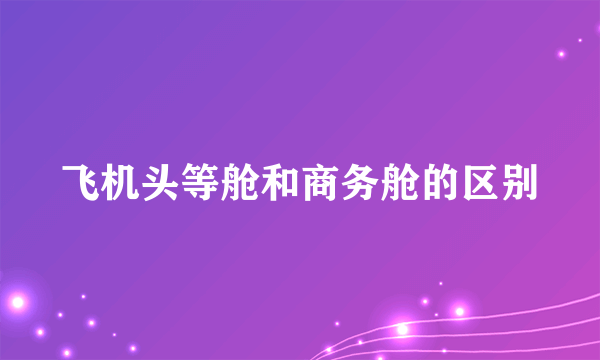 飞机头等舱和商务舱的区别